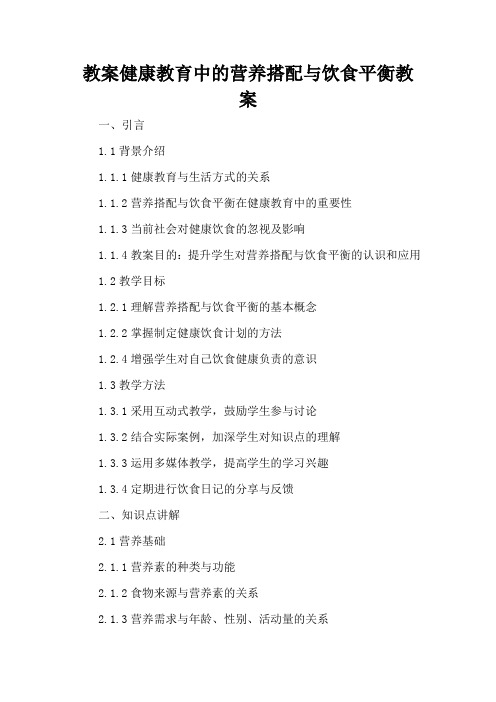 教案健康教育中的营养搭配与饮食平衡教案

一、引言

1.1 背景介绍

1.1.1 健康教育与生活方式的关系

1.1.2 营养搭配与饮食平衡在健康教育中的重要性

1.1.3 当前社会对健康饮食的忽视及影响

1.1.4 教案目的：提升学生对营养搭配与饮食平衡的认识和应用

1.2 教学目标

1.2.1 理解营养搭配与饮食平衡的基本概念

1.2.2 掌握制定健康饮食计划的方法

1.2.4 增强学生对自己饮食健康负责的意识

1.3 教学方法

1.3.1 采用互动式教学，鼓励学生参与讨论

1.3.2 结合实际案例，加深学生对知识点的理解

1.3.3 运用多媒体教学，提高学生的学习兴趣

1.3.4 定期进行饮食日记的分享与反馈

二、知识点讲解

2.1 营养基础

2.1.1 营养素的种类与功能

2.1.2 食物来源与营养素的关系

2.1.3 营养需求与年龄、性别、活动量的关系